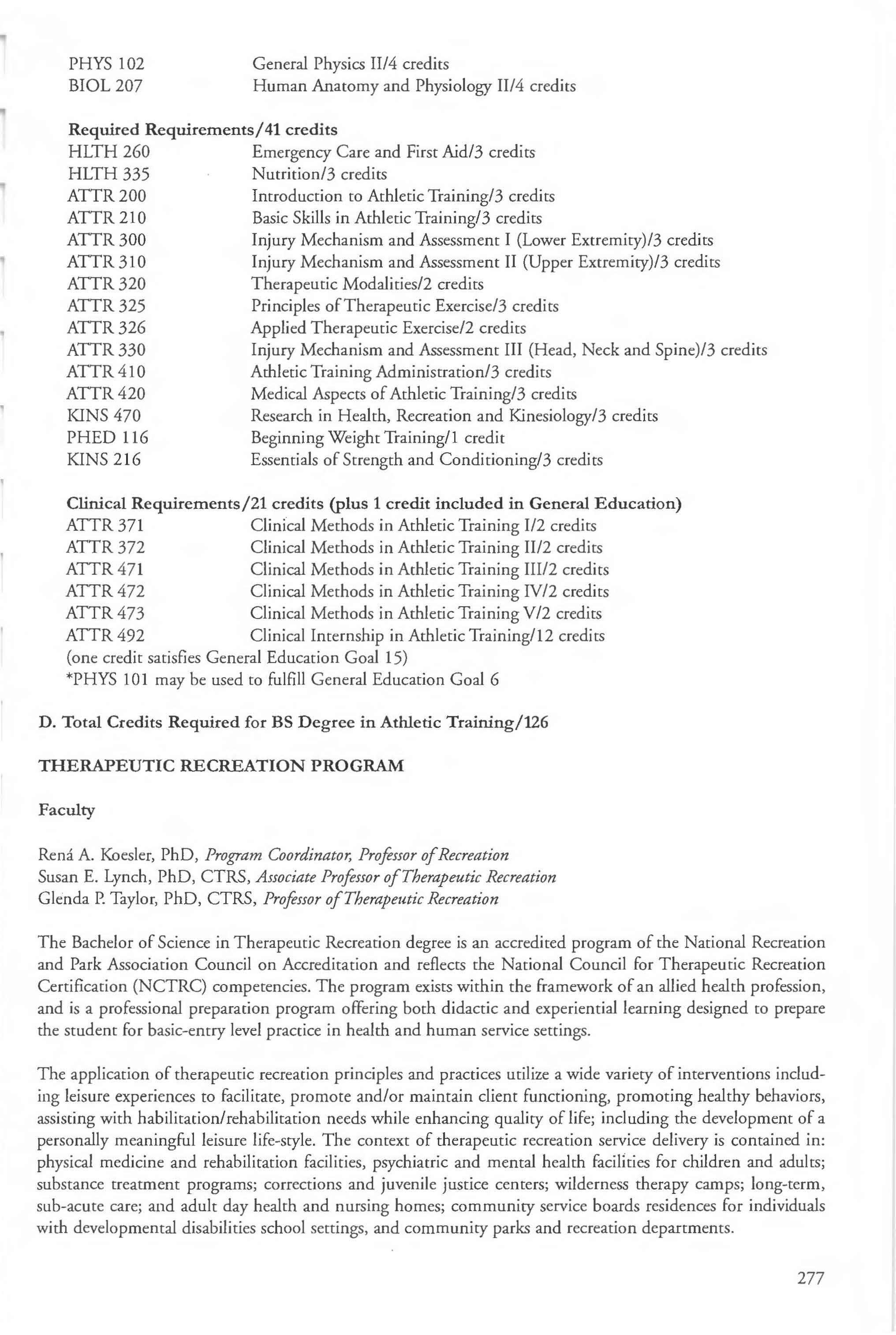 PHYS 102 General Physics II/4 credits
BIOL 207 Human Anatomy and Physiology II/4 credits

Required Requirements/41 credits
HLTH 260 Emergency Care and First Aid/3 credits
HLTH 335 Nutrition/3 credits
ATTR 200 Introduction to Athletic Training/3 credits
ATTR 210 Basic Skills in Athletic Training/3 credits
ATTR 300 Injury Mechanism and Assessment I (Lower Extremity)/3 credits
ATTR 310 Injury Mechanism and Assessment II (Upper Extremity)/3 credits
ATTR 320 Therapeutic Modalities/2 credits
ATTR 325 Principles of Therapeutic Exercise/3 credits
ATTR 326 Applied Therapeutic Exercise/2 credits
ATTR 330 Injury Mechanism and Assessment III (Head, Neck and Spine)/3 credits
ATTR 410 Athletic Training Administration/3 credits
ATTR 420 Medical Aspects of Athletic Training/3 credits
KINS 470 Research in Health, Recreation and Kinesiology/3 credits
PHED 116 Beginning Weight Training/1 credit
KINS 216 Essentials of Strength and Conditioning/3 credits

Clinical Requirements/21 credits (plus 1 credit included in General Education)
ATTR 371 Clinical Methods in Athletic Training I/2 credits
ATTR 372 Clinical Methods in Athletic Training II/2 credits
ATTR 471 Clinical Methods in Athletic Training III/2 credits
ATTR 472 Clinical Methods in Athletic Training IV/2 credits
ATTR 473 Clinical Methods in Athletic Training V/2 credits
ATTR 492 Clinical Internship in Athletic Training/12 credits
(one credit satisfies General Education Goal 15)
*PHYS 101 may be used to fulfill General Education Goal 6

D. Total Credits Required for BS Degree in Athletic Training/126

THERAPEUTIC RECREATION PROGRAM

Faculty

Rená A. Koesler, PhD, Program Coordinator, Professor of Recreation
Susan E. Lynch, PhD, CTRS, Associate Professor of Therapeutic Recreation
Glenda P. Taylor, PhD, CTRS, Professor of Therapeutic Recreation

The Bachelor of Science in Therapeutic Recreation degree is an accredited program of the National Recreation and Park Association Council on Accreditation and reflects the National Council for Therapeutic Recreation Certification (NCTRC) competencies. The program exists within the framework of an allied health profession, and is a professional preparation program offering both didactic and experiential learning designed to prepare the student for basic-entry level practice in health and human service settings.

The application of therapeutic recreation principles and practices utilize a wide variety of interventions including leisure experiences to facilitate, promote and/or maintain client functioning, promoting healthy behaviors, assisting with habilitation/rehabilitation needs while enhancing quality of life; including the development of a personally meaningful leisure life-style. The context of therapeutic recreation service delivery is contained in: physical medicine and rehabilitation facilities, psychiatric and mental health facilities for children and adults; substance treatment programs; corrections and juvenile justice centers; wilderness therapy camps; long-term, sub-acute care; and adult day health and nursing homes; community service boards residences for individuals with developmental disabilities school settings, and community parks and recreation departments.

277